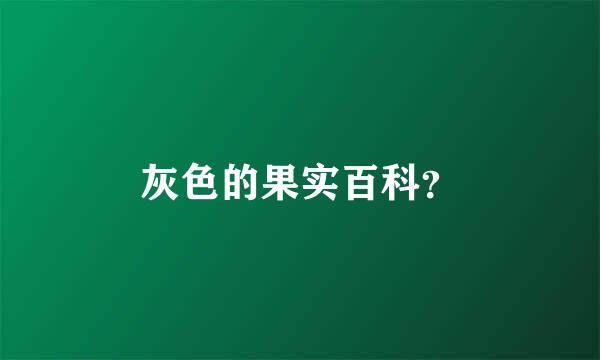 灰色的果实百科?